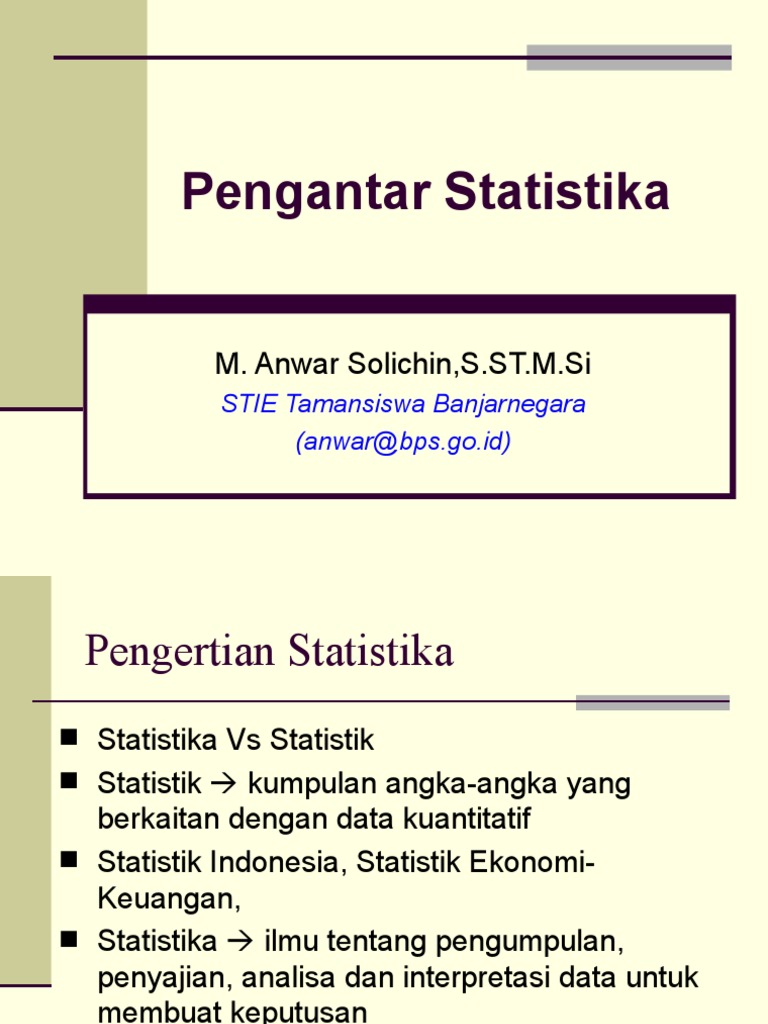 Pengantar Statistika

M. Anwar Solichin,S.ST.M.Si
STIE Tamansiswa Banjarnegara
(anwar@bps.go.id)

Pengertian Statistika

■ Statistika Vs Statistik
■ Statistik → kumpulan angka-angka yang berkaitan dengan data kuantitatif
■ Statistik Indonesia, Statistik Ekonomi-Keuangan,
■ Statistika → ilmu tentang pengumpulan, penyajian, analisa dan interpretasi data untuk membuat keputusan